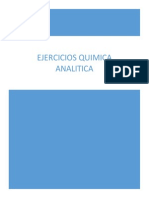 EJERCICIOS QUIMICA ANALITICA

PDF